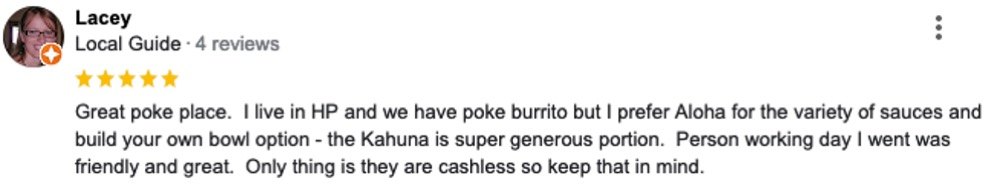 Lacey
Local Guide · 4 reviews

Great poke place. I live in HP and we have poke burrito but I prefer Aloha for the variety of sauces and build your own bowl option - the Kahuna is super generous portion. Person working day I went was friendly and great. Only thing is they are cashless so keep that in mind.